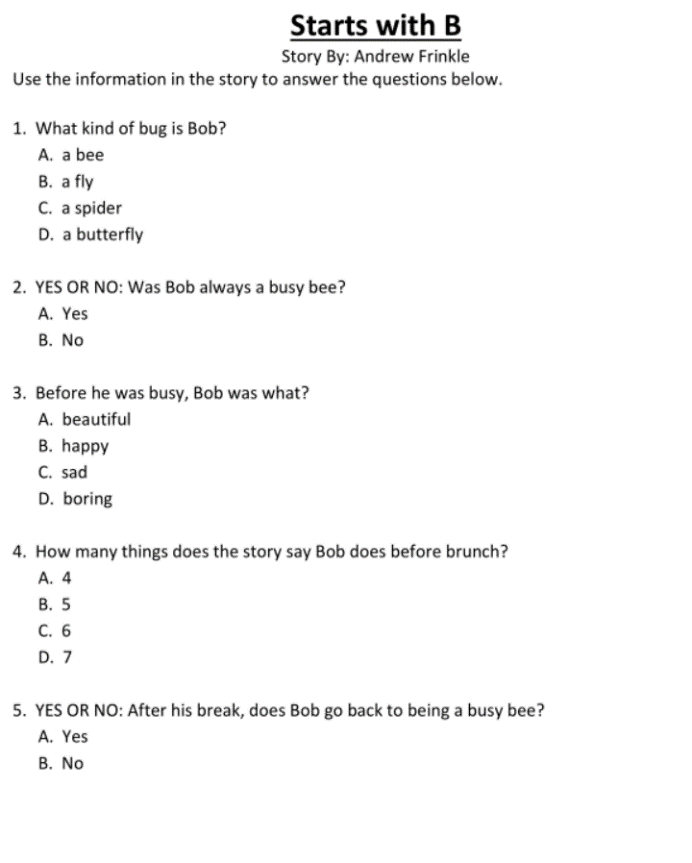 Starts with B

Story By: Andrew Frinkle

Use the information in the story to answer the questions below.

1. What kind of bug is Bob?
A. a bee
B. a fly
C. a spider
D. a butterfly

2. YES OR NO: Was Bob always a busy bee?
A. Yes
B. No

3. Before he was busy, Bob was what?
A. beautiful
B. happy
C. sad
D. boring

4. How many things does the story say Bob does before brunch?
A. 4
B. 5
C. 6
D. 7

5. YES OR NO: After his break, does Bob go back to being a busy bee?
A. Yes
B. No